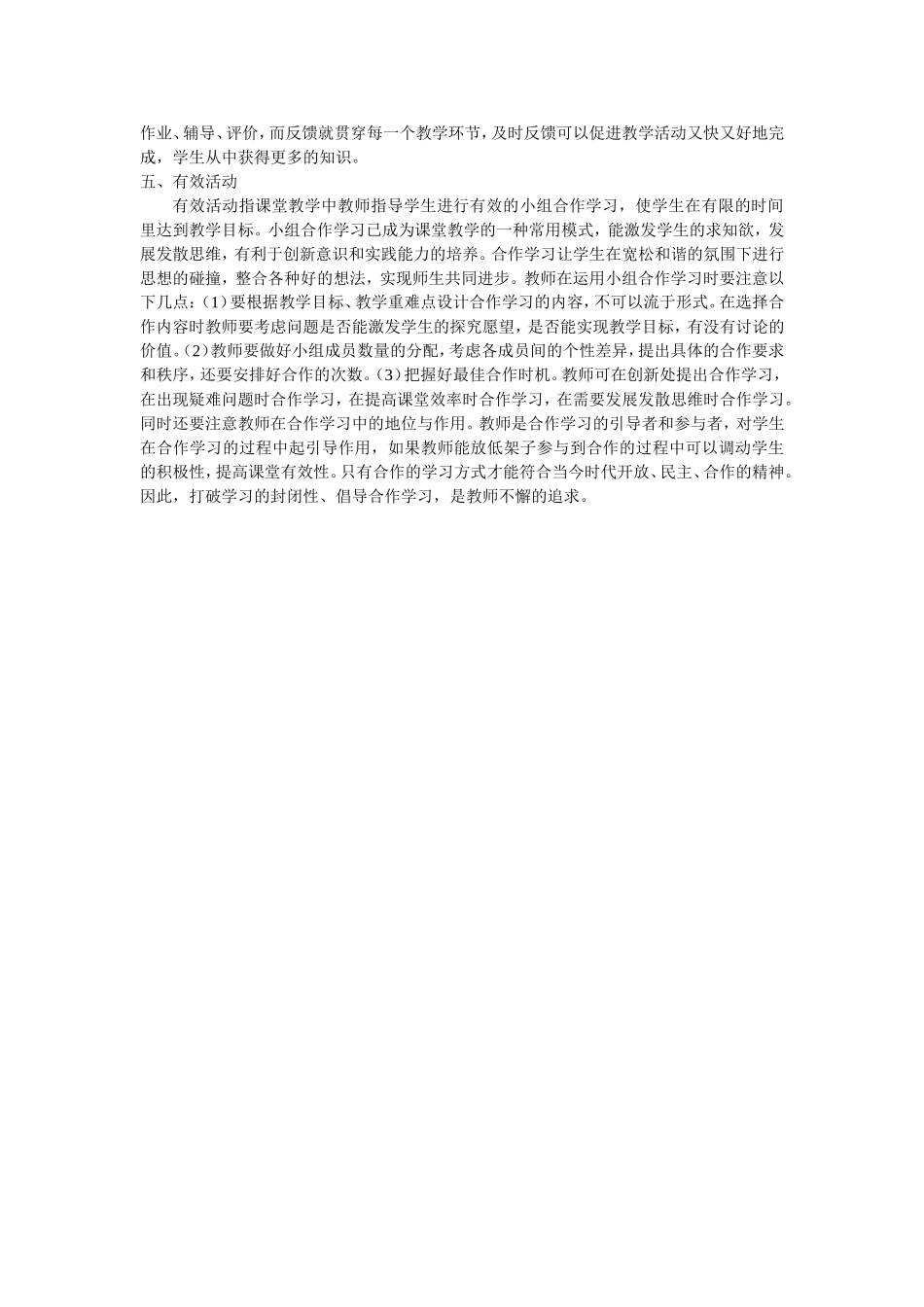 作业、辅导、评价，而反馈就贯穿每一个教学环节，及时反馈可以促进教学活动又快又好地完成，学生从中获得更多的知识。

五、有效活动

有效活动指课堂教学中教师指导学生进行有效的小组合作学习，使学生在有限的时间里达到教学目标。小组合作学习已成为课堂教学的一种常用模式，能激发学生的求知欲，发展发散思维，有利于创新意识和实践能力的培养。合作学习让学生在宽松和谐的氛围下进行思想的碰撞，整合各种好的想法，实现师生共同进步。教师在运用小组合作学习时要注意以下几点：(1)要根据教学目标、教学重难点设计合作学习的内容，不可以流于形式。在选择合作内容时教师要考虑问题是否能激发学生的探究愿望，是否能实现教学目标，有没有讨论的价值。(2)教师要做好小组成员数量的分配，考虑各成员间的个性差异，提出具体的合作要求和秩序，还要安排好合作的次数。(3)把握好最佳合作时机。教师可在创新处提出合作学习，在出现疑难问题时合作学习，在提高课堂效率时合作学习，在需要发展发散思维时合作学习。同时还要注意教师在合作学习中的地位与作用。教师是合作学习的引导者和参与者，对学生在合作学习的过程中起引导作用，如果教师能放低架子参与到合作的过程中可以调动学生的积极性，提高课堂有效性。只有合作的学习方式才能符合当今时代开放、民主、合作的精神。因此，打破学习的封闭性、倡导合作学习，是教师不懈的追求。